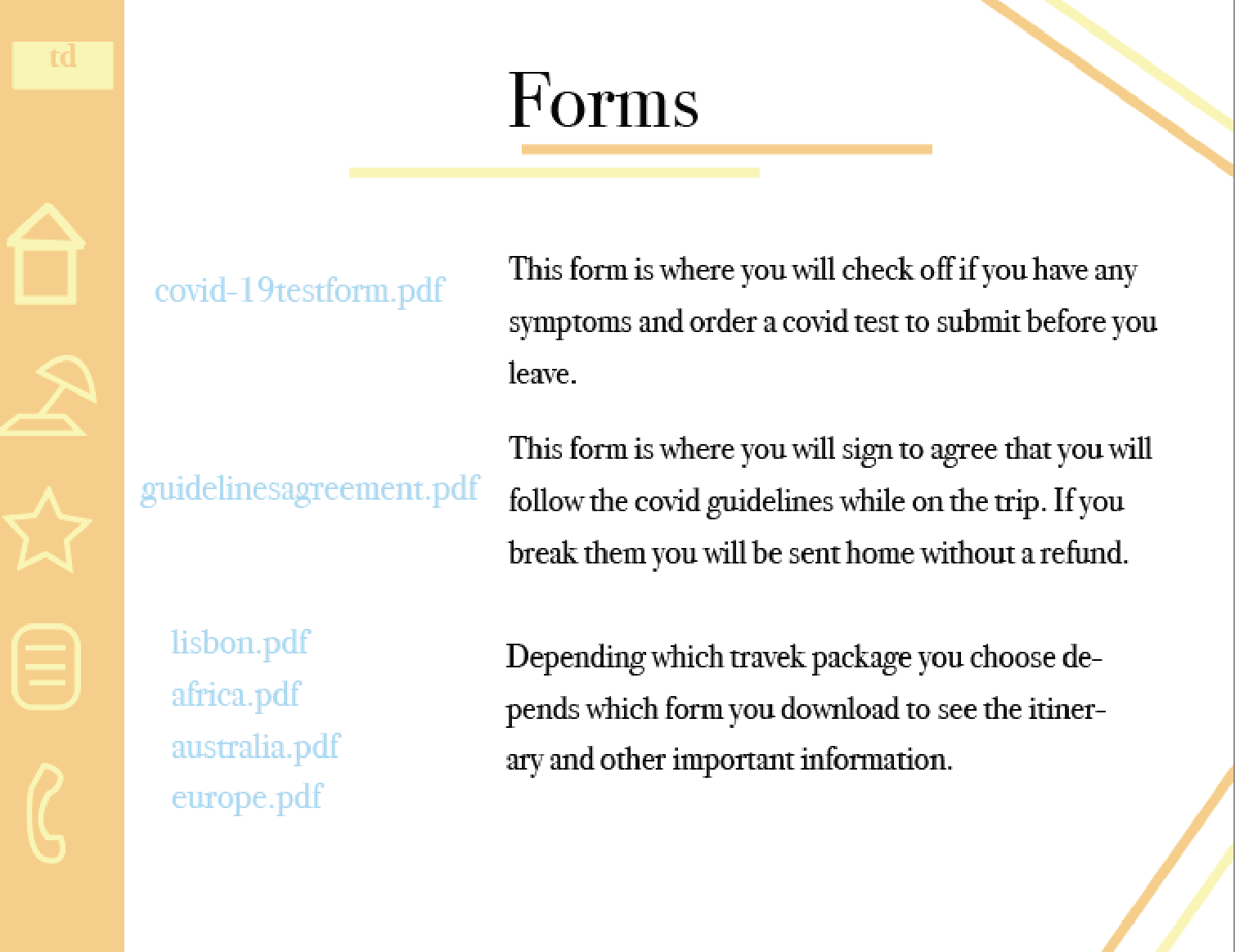 td

Forms

covid-19testform.pdf

This form is where you will check off if you have any symptoms and order a covid test to submit before you leave.

guidelinesagreement.pdf

This form is where you will sign to agree that you will follow the covid guidelines while on the trip. If you break them you will be sent home without a refund.

lisbon.pdf
africa.pdf
australia.pdf
europe.pdf

Depending which travek package you choose depends which form you download to see the itinerary and other important information.